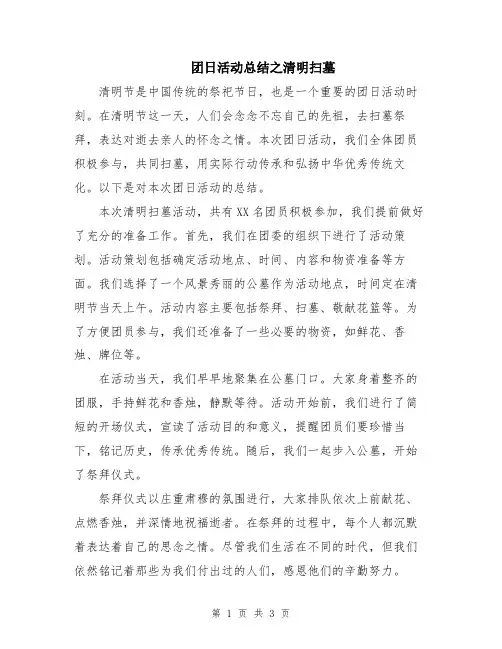 团日活动总结之清明扫墓

清明节是中国传统的祭祀节日，也是一个重要的团日活动时刻。在清明节这一天，人们会念念不忘自己的先祖，去扫墓祭拜，表达对逝去亲人的怀念之情。本次团日活动，我们全体团员积极参与，共同扫墓，用实际行动传承和弘扬中华优秀传统文化。以下是对本次团日活动的总结。

本次清明扫墓活动，共有XX名团员积极参加，我们提前做好了充分的准备工作。首先，我们在团委的组织下进行了活动策划。活动策划包括确定活动地点、时间、内容和物资准备等方面。我们选择了一个风景秀丽的公墓作为活动地点，时间定在清明节当天上午。活动内容主要包括祭拜、扫墓、敬献花篮等。为了方便团员参与，我们还准备了一些必要的物资，如鲜花、香烛、牌位等。

在活动当天，我们早早地聚集在公墓门口。大家身着整齐的团服，手持鲜花和香烛，静默等待。活动开始前，我们进行了简短的开场仪式，宣读了活动目的和意义，提醒团员们要珍惜当下，铭记历史，传承优秀传统。随后，我们一起步入公墓，开始了祭拜仪式。

祭拜仪式以庄重肃穆的氛围进行，大家排队依次上前献花、点燃香烛，并深情地祝福逝者。在祭拜的过程中，每个人都沉默着表达着自己的思念之情。尽管我们生活在不同的时代，但我们依然铭记着那些为我们付出过的人们，感恩他们的辛勤努力。

第 1 页 共 3 页